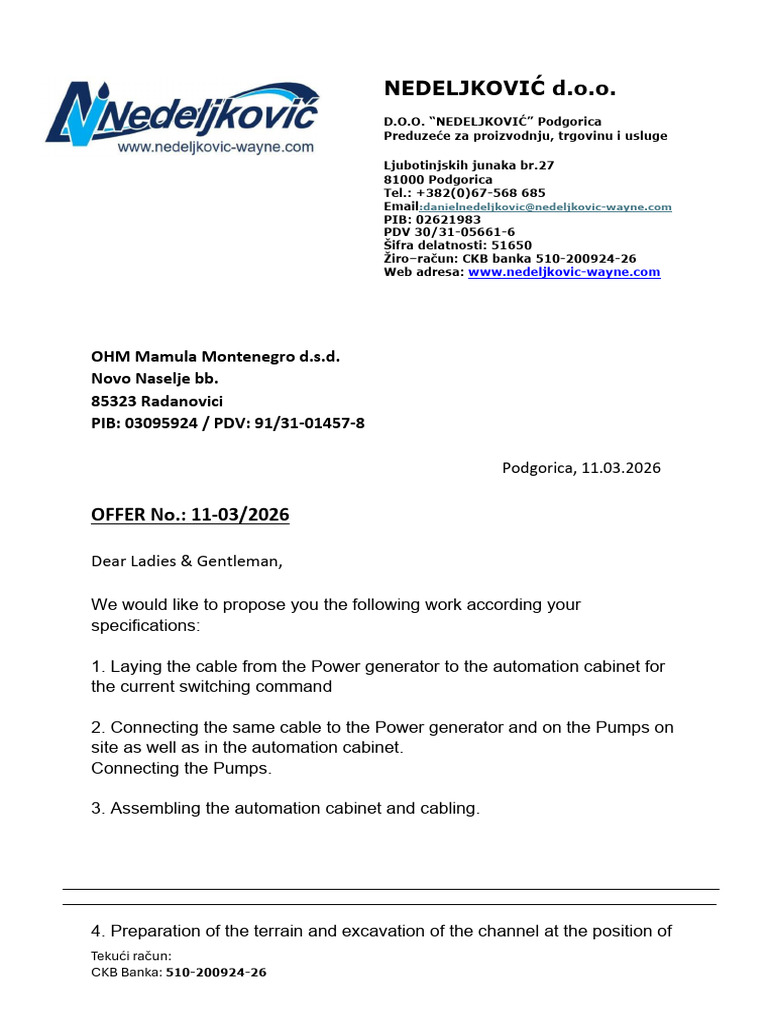 Nedeljković
www.nedeljkovic-wayne.com

NEDELJKOVIĆ d.o.o.

D.O.O. "NEDELJKOVIĆ" Podgorica
Preduzeće za proizvodnju, trgovinu i usluge

Ljubotinjskih junaka br.27
81000 Podgorica
Tel.: +382(0)67-568 685
Email:danielnedeljkovic@nedeljkovic-wayne.com
PIB: 02621983
PDV 30/31-05661-6
Šifra delatnosti: 51650
Žiro–račun: CKB banka 510-200924-26
Web adresa: www.nedeljkovic-wayne.com

OHM Mamula Montenegro d.s.d.
Novo Naselje bb.
85323 Radanovici
PIB: 03095924 / PDV: 91/31-01457-8

Podgorica, 11.03.2026

OFFER No.: 11-03/2026

Dear Ladies & Gentleman,

We would like to propose you the following work according your specifications:

1. Laying the cable from the Power generator to the automation cabinet for the current switching command

2. Connecting the same cable to the Power generator and on the Pumps on site as well as in the automation cabinet.
Connecting the Pumps.

3. Assembling the automation cabinet and cabling.

4. Preparation of the terrain and excavation of the channel at the position of

Tekući račun:
CKB Banka: 510-200924-26